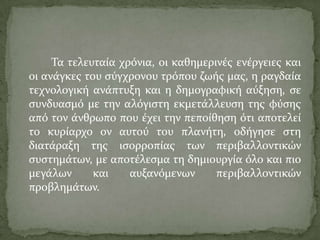 Τα τελευταία χρόνια, οι καθημερινές ενέργειες και οι ανάγκες του σύγχρονου τρόπου ζωής μας, η ραγδαία τεχνολογική ανάπτυξη και η δημογραφική αύξηση, σε συνδυασμό με την αλόγιστη εκμετάλλευση της φύσης από τον άνθρωπο που έχει την πεποίθηση ότι αποτελεί το κυρίαρχο ον αυτού του πλανήτη, οδήγησε στη διατάραξη της ισορροπίας των περιβαλλοντικών συστημάτων, με αποτέλεσμα τη δημιουργία όλο και πιο μεγάλων και αυξανόμενων περιβαλλοντικών προβλημάτων.